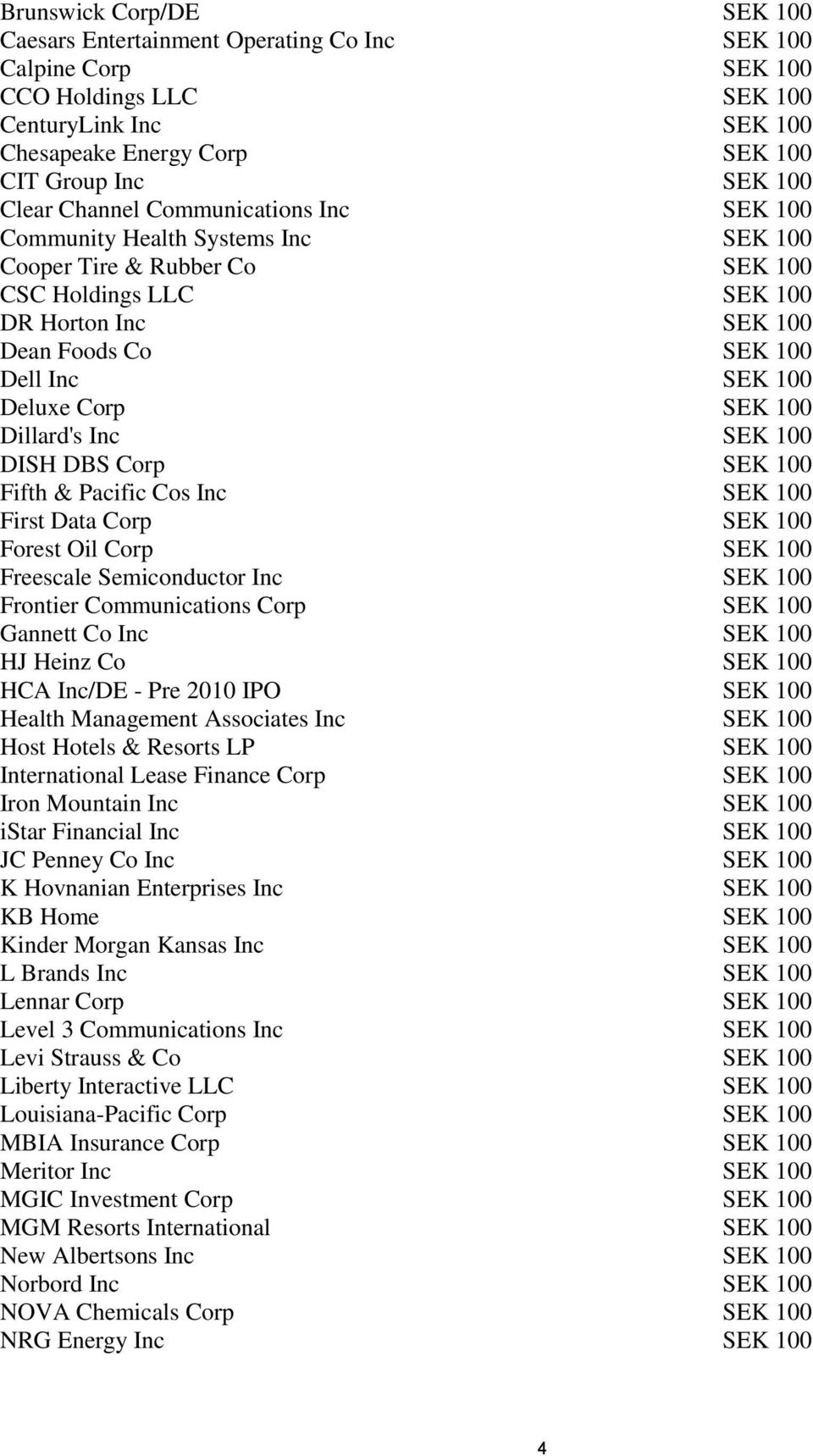 | | |
|---|---|
| Brunswick Corp/DE | SEK 100 |
| Caesars Entertainment Operating Co Inc | SEK 100 |
| Calpine Corp | SEK 100 |
| CCO Holdings LLC | SEK 100 |
| CenturyLink Inc | SEK 100 |
| Chesapeake Energy Corp | SEK 100 |
| CIT Group Inc | SEK 100 |
| Clear Channel Communications Inc | SEK 100 |
| Community Health Systems Inc | SEK 100 |
| Cooper Tire & Rubber Co | SEK 100 |
| CSC Holdings LLC | SEK 100 |
| DR Horton Inc | SEK 100 |
| Dean Foods Co | SEK 100 |
| Dell Inc | SEK 100 |
| Deluxe Corp | SEK 100 |
| Dillard's Inc | SEK 100 |
| DISH DBS Corp | SEK 100 |
| Fifth & Pacific Cos Inc | SEK 100 |
| First Data Corp | SEK 100 |
| Forest Oil Corp | SEK 100 |
| Freescale Semiconductor Inc | SEK 100 |
| Frontier Communications Corp | SEK 100 |
| Gannett Co Inc | SEK 100 |
| HJ Heinz Co | SEK 100 |
| HCA Inc/DE - Pre 2010 IPO | SEK 100 |
| Health Management Associates Inc | SEK 100 |
| Host Hotels & Resorts LP | SEK 100 |
| International Lease Finance Corp | SEK 100 |
| Iron Mountain Inc | SEK 100 |
| iStar Financial Inc | SEK 100 |
| JC Penney Co Inc | SEK 100 |
| K Hovnanian Enterprises Inc | SEK 100 |
| KB Home | SEK 100 |
| Kinder Morgan Kansas Inc | SEK 100 |
| L Brands Inc | SEK 100 |
| Lennar Corp | SEK 100 |
| Level 3 Communications Inc | SEK 100 |
| Levi Strauss & Co | SEK 100 |
| Liberty Interactive LLC | SEK 100 |
| Louisiana-Pacific Corp | SEK 100 |
| MBIA Insurance Corp | SEK 100 |
| Meritor Inc | SEK 100 |
| MGIC Investment Corp | SEK 100 |
| MGM Resorts International | SEK 100 |
| New Albertsons Inc | SEK 100 |
| Norbord Inc | SEK 100 |
| NOVA Chemicals Corp | SEK 100 |
| NRG Energy Inc | SEK 100 |

4